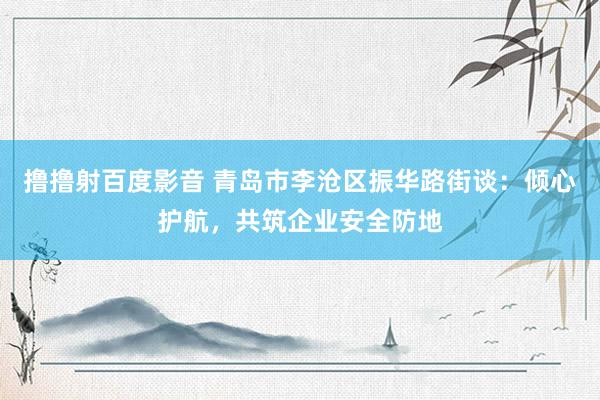 撸撸射百度影音 青岛市李沧区振华路街谈：倾心护航，共筑企业安全防地